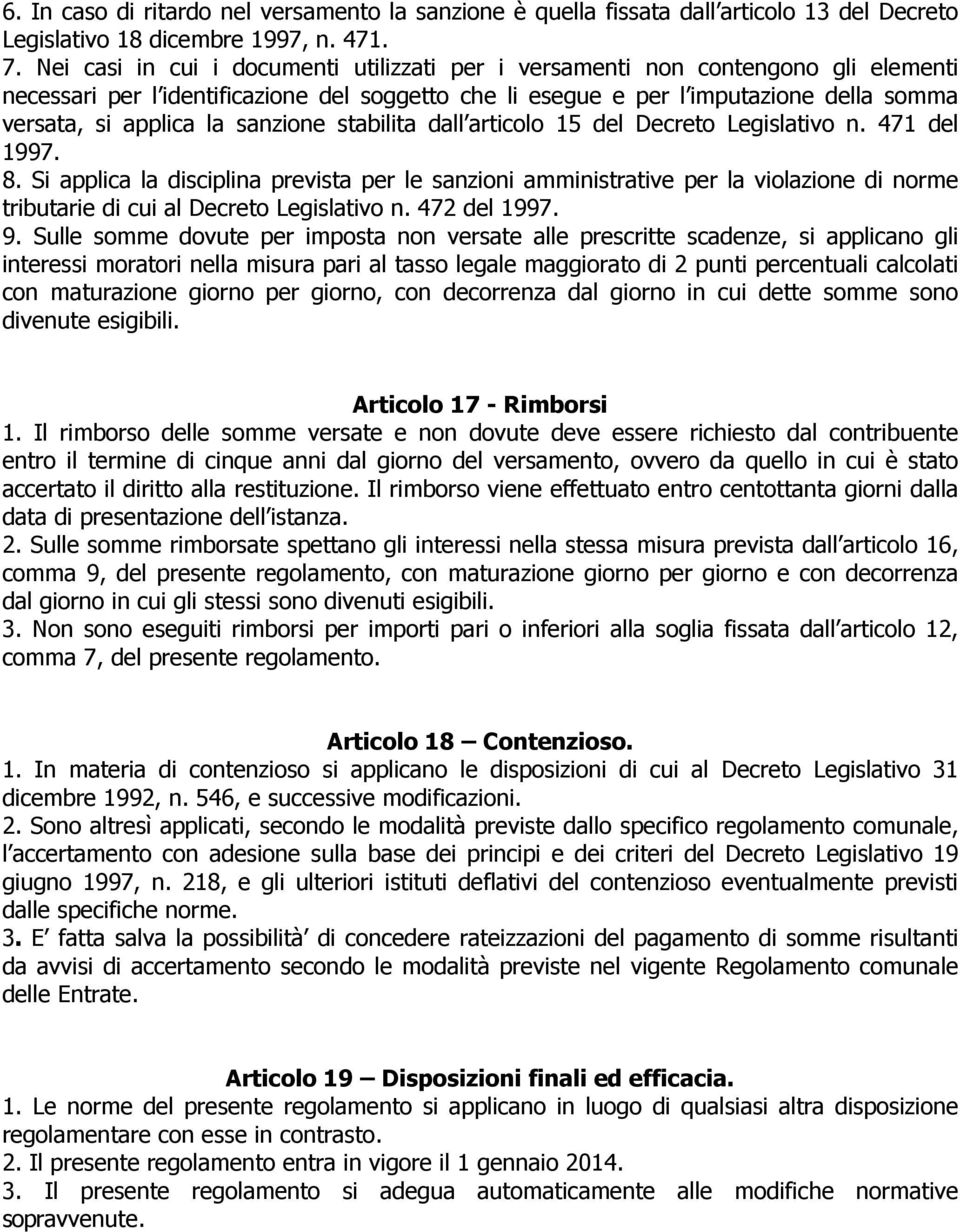 6. In caso di ritardo nel versamento la sanzione è quella fissata dall articolo 13 del Decreto Legislativo 18 dicembre 1997, n. 471.
7. Nei casi in cui i documenti utilizzati per i versamenti non contengono gli elementi necessari per l identificazione del soggetto che li esegue e per l imputazione della somma versata, si applica la sanzione stabilita dall articolo 15 del Decreto Legislativo n. 471 del 1997.
8. Si applica la disciplina prevista per le sanzioni amministrative per la violazione di norme tributarie di cui al Decreto Legislativo n. 472 del 1997.
9. Sulle somme dovute per imposta non versate alle prescritte scadenze, si applicano gli interessi moratori nella misura pari al tasso legale maggiorato di 2 punti percentuali calcolati con maturazione giorno per giorno, con decorrenza dal giorno in cui dette somme sono divenute esigibili.

Articolo 17 - Rimborsi
1. Il rimborso delle somme versate e non dovute deve essere richiesto dal contribuente entro il termine di cinque anni dal giorno del versamento, ovvero da quello in cui è stato accertato il diritto alla restituzione. Il rimborso viene effettuato entro centottanta giorni dalla data di presentazione dell istanza.
2. Sulle somme rimborsate spettano gli interessi nella stessa misura prevista dall articolo 16, comma 9, del presente regolamento, con maturazione giorno per giorno e con decorrenza dal giorno in cui gli stessi sono divenuti esigibili.
3. Non sono eseguiti rimborsi per importi pari o inferiori alla soglia fissata dall articolo 12, comma 7, del presente regolamento.

Articolo 18 – Contenzioso.
1. In materia di contenzioso si applicano le disposizioni di cui al Decreto Legislativo 31 dicembre 1992, n. 546, e successive modificazioni.
2. Sono altresì applicati, secondo le modalità previste dallo specifico regolamento comunale, l accertamento con adesione sulla base dei principi e dei criteri del Decreto Legislativo 19 giugno 1997, n. 218, e gli ulteriori istituti deflativi del contenzioso eventualmente previsti dalle specifiche norme.
3. E fatta salva la possibilità di concedere rateizzazioni del pagamento di somme risultanti da avvisi di accertamento secondo le modalità previste nel vigente Regolamento comunale delle Entrate.

Articolo 19 – Disposizioni finali ed efficacia.
1. Le norme del presente regolamento si applicano in luogo di qualsiasi altra disposizione regolamentare con esse in contrasto.
2. Il presente regolamento entra in vigore il 1 gennaio 2014.
3. Il presente regolamento si adegua automaticamente alle modifiche normative sopravvenute.